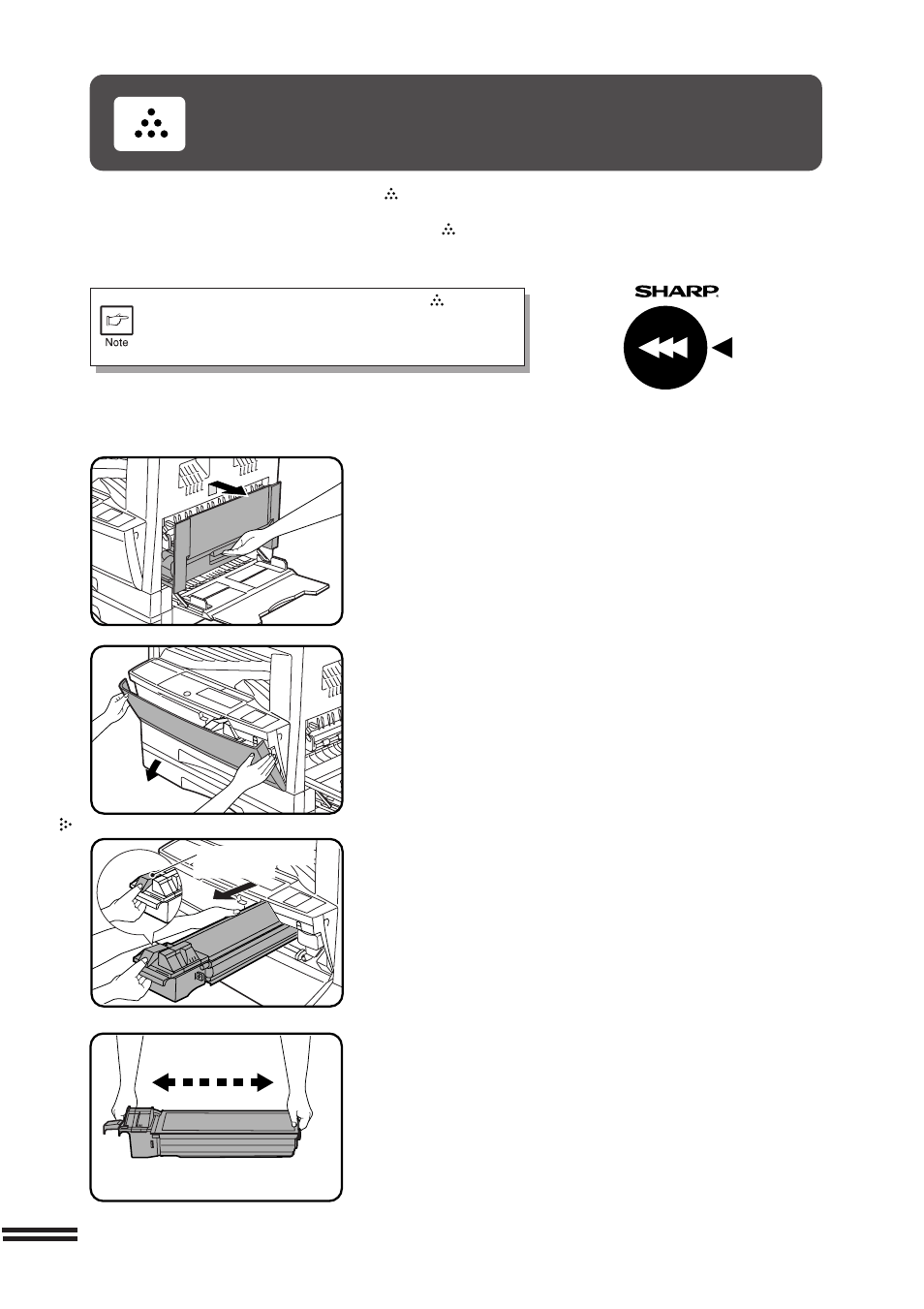 Note

SHARP